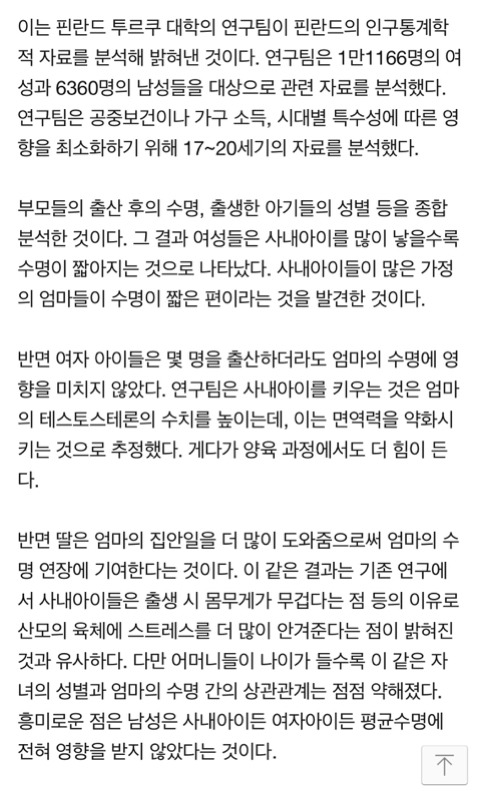 이는 핀란드 투르쿠 대학의 연구팀이 핀란드의 인구통계학적 자료를 분석해 밝혀낸 것이다. 연구팀은 1만1166명의 여성과 6360명의 남성들을 대상으로 관련 자료를 분석했다. 연구팀은 공중보건이나 가구 소득, 시대별 특수성에 따른 영향을 최소화하기 위해 17~20세기의 자료를 분석했다.

부모들의 출산 후의 수명, 출생한 아기들의 성별 등을 종합 분석한 것이다. 그 결과 여성들은 사내아이를 많이 낳을수록 수명이 짧아지는 것으로 나타났다. 사내아이들이 많은 가정의 엄마들이 수명이 짧은 편이라는 것을 발견한 것이다.

반면 여자 아이들은 몇 명을 출산하더라도 엄마의 수명에 영향을 미치지 않았다. 연구팀은 사내아이를 키우는 것은 엄마의 테스토스테론의 수치를 높이는데, 이는 면역력을 약화시키는 것으로 추정했다. 게다가 양육 과정에서도 더 힘이 든다.

반면 딸은 엄마의 집안일을 더 많이 도와줌으로써 엄마의 수명 연장에 기여한다는 것이다. 이 같은 결과는 기존 연구에서 사내아이들은 출생 시 몸무게가 무겁다는 점 등의 이유로 산모의 육체에 스트레스를 더 많이 안겨준다는 점이 밝혀진 것과 유사하다. 다만 어머니들이 나이가 들수록 이 같은 자녀의 성별과 엄마의 수명 간의 상관관계는 점점 약해졌다. 흥미로운 점은 남성은 사내아이든 여자아이든 평균수명에 전혀 영향을 받지 않았다는 것이다.